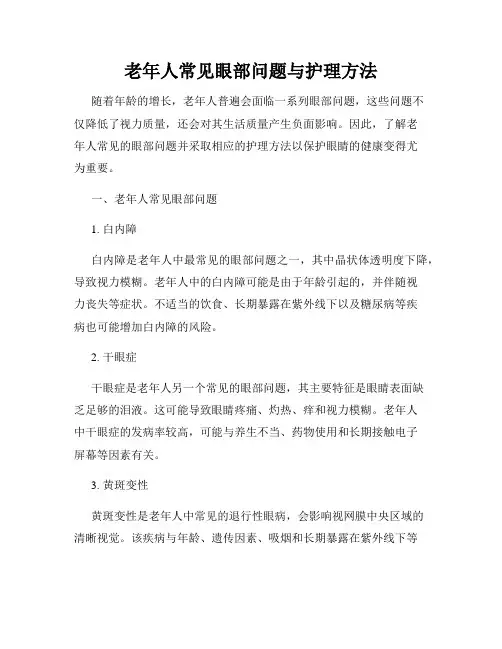 老年人常见眼部问题与护理方法

随着年龄的增长，老年人普遍会面临一系列眼部问题，这些问题不仅降低了视力质量，还会对其生活质量产生负面影响。因此，了解老年人常见的眼部问题并采取相应的护理方法以保护眼睛的健康变得尤为重要。

一、老年人常见眼部问题

1. 白内障

白内障是老年人中最常见的眼部问题之一，其中晶状体透明度下降，导致视力模糊。老年人中的白内障可能是由于年龄引起的，并伴随视力丧失等症状。不适当的饮食、长期暴露在紫外线下以及糖尿病等疾病也可能增加白内障的风险。

2. 干眼症

干眼症是老年人另一个常见的眼部问题，其主要特征是眼睛表面缺乏足够的泪液。这可能导致眼睛疼痛、灼热、痒和视力模糊。老年人中干眼症的发病率较高，可能与养生不当、药物使用和长期接触电子屏幕等因素有关。

3. 黄斑变性

黄斑变性是老年人中常见的退行性眼病，会影响视网膜中央区域的清晰视觉。该疾病与年龄、遗传因素、吸烟和长期暴露在紫外线下等